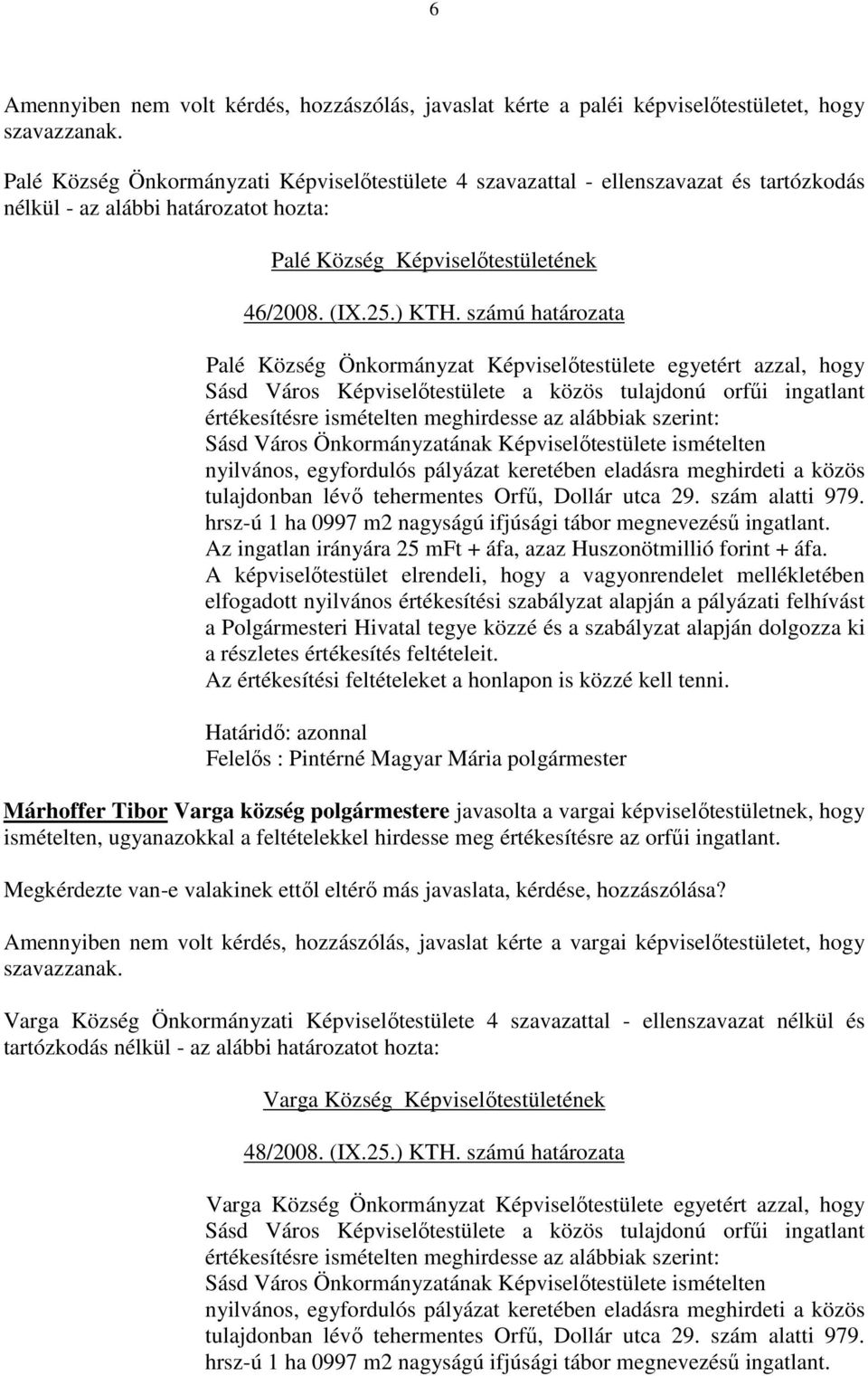 6

Amennyiben nem volt kérdés, hozzászólás, javaslat kérte a paléi képviselőtestületet, hogy szavazzanak.

Palé Község Önkormányzati Képviselőtestülete 4 szavazattal - ellenszavazat és tartózkodás nélkül - az alábbi határozatot hozta:

Palé Község Képviselőtestületének

46/2008. (IX.25.) KTH. számú határozata

Palé Község Önkormányzat Képviselőtestülete egyetért azzal, hogy Sásd Város Képviselőtestülete a közös tulajdonú orfűi ingatlant értékesítésre ismételten meghirdesse az alábbiak szerint:
Sásd Város Önkormányzatának Képviselőtestülete ismételten nyilvános, egyfordulós pályázat keretében eladásra meghirdeti a közös tulajdonban lévő tehermentes Orfű, Dollár utca 29. szám alatti 979. hrsz-ú 1 ha 0997 m2 nagyságú ifjúsági tábor megnevezésű ingatlant.
Az ingatlan irányára 25 mFt + áfa, azaz Huszonötmillió forint + áfa.
A képviselőtestület elrendeli, hogy a vagyonrendelet mellékletében elfogadott nyilvános értékesítési szabályzat alapján a pályázati felhívást a Polgármesteri Hivatal tegye közzé és a szabályzat alapján dolgozza ki a részletes értékesítés feltételeit.
Az értékesítési feltételeket a honlapon is közzé kell tenni.

Határidő: azonnal
Felelős : Pintérné Magyar Mária polgármester

Márhoffer Tibor Varga község polgármestere javasolta a vargai képviselőtestületnek, hogy ismételten, ugyanazokkal a feltételekkel hirdesse meg értékesítésre az orfűi ingatlant.

Megkérdezte van-e valakinek ettől eltérő más javaslata, kérdése, hozzászólása?

Amennyiben nem volt kérdés, hozzászólás, javaslat kérte a vargai képviselőtestületet, hogy szavazzanak.

Varga Község Önkormányzati Képviselőtestülete 4 szavazattal - ellenszavazat nélkül és tartózkodás nélkül - az alábbi határozatot hozta:

Varga Község Képviselőtestületének

48/2008. (IX.25.) KTH. számú határozata

Varga Község Önkormányzat Képviselőtestülete egyetért azzal, hogy Sásd Város Képviselőtestülete a közös tulajdonú orfűi ingatlant értékesítésre ismételten meghirdesse az alábbiak szerint:
Sásd Város Önkormányzatának Képviselőtestülete ismételten nyilvános, egyfordulós pályázat keretében eladásra meghirdeti a közös tulajdonban lévő tehermentes Orfű, Dollár utca 29. szám alatti 979. hrsz-ú 1 ha 0997 m2 nagyságú ifjúsági tábor megnevezésű ingatlant.